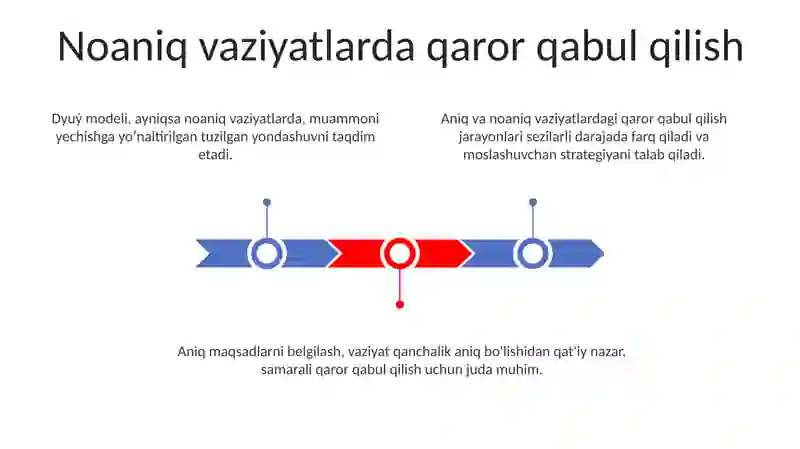 Noaniq vaziyatlarda qaror qabul qilish

Dyuý modeli, ayniqsa noaniq vaziyatlarda, muammoni yechishga yo'naltirilgan tuzilgan yondashuvni taqdim etadi.

Aniq va noaniq vaziyatlardagi qaror qabul qilish jarayonlari sezilarli darajada farq qiladi va moslashuvchan strategiyani talab qiladi.

Aniq maqsadlarni belgilash, vaziyat qanchalik aniq bo'lishidan qat'iy nazar, samarali qaror qabul qilish uchun juda muhim.